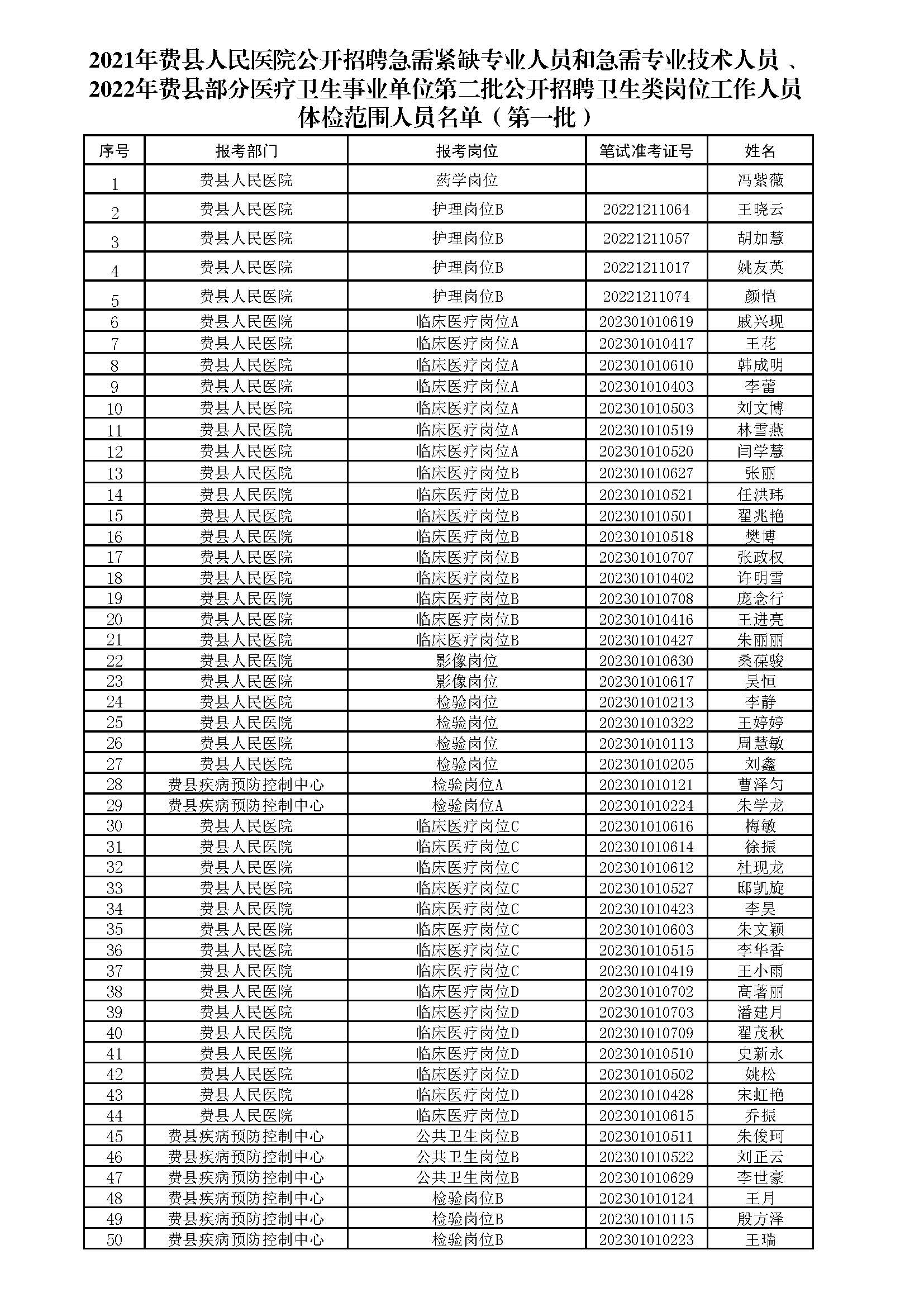 2021年费县人民医院公开招聘急需紧缺专业人员和急需专业技术人员、2022年费县部分医疗卫生事业单位第二批公开招聘卫生类岗位工作人员体检范围人员名单（第一批）

| 序号 | 报考部门 | 报考岗位 | 笔试准考证号 | 姓名 |
|---|---|---|---|---|
| 1 | 费县人民医院 | 药学岗位 | | 冯紫薇 |
| 2 | 费县人民医院 | 护理岗位B | 20221211064 | 王晓云 |
| 3 | 费县人民医院 | 护理岗位B | 20221211057 | 胡加慧 |
| 4 | 费县人民医院 | 护理岗位B | 20221211017 | 姚友英 |
| 5 | 费县人民医院 | 护理岗位B | 20221211074 | 颜恺 |
| 6 | 费县人民医院 | 临床医疗岗位A | 202301010619 | 戚兴现 |
| 7 | 费县人民医院 | 临床医疗岗位A | 202301010417 | 王花 |
| 8 | 费县人民医院 | 临床医疗岗位A | 202301010610 | 韩成明 |
| 9 | 费县人民医院 | 临床医疗岗位A | 202301010403 | 李蕾 |
| 10 | 费县人民医院 | 临床医疗岗位A | 202301010503 | 刘文博 |
| 11 | 费县人民医院 | 临床医疗岗位A | 202301010519 | 林雪燕 |
| 12 | 费县人民医院 | 临床医疗岗位A | 202301010520 | 闫学慧 |
| 13 | 费县人民医院 | 临床医疗岗位B | 202301010627 | 张丽 |
| 14 | 费县人民医院 | 临床医疗岗位B | 202301010521 | 任洪玮 |
| 15 | 费县人民医院 | 临床医疗岗位B | 202301010501 | 翟兆艳 |
| 16 | 费县人民医院 | 临床医疗岗位B | 202301010518 | 樊博 |
| 17 | 费县人民医院 | 临床医疗岗位B | 202301010707 | 张政权 |
| 18 | 费县人民医院 | 临床医疗岗位B | 202301010402 | 许明雪 |
| 19 | 费县人民医院 | 临床医疗岗位B | 202301010708 | 庞念行 |
| 20 | 费县人民医院 | 临床医疗岗位B | 202301010416 | 王进亮 |
| 21 | 费县人民医院 | 临床医疗岗位B | 202301010427 | 朱丽丽 |
| 22 | 费县人民医院 | 影像岗位 | 202301010630 | 桑葆骏 |
| 23 | 费县人民医院 | 影像岗位 | 202301010617 | 吴恒 |
| 24 | 费县人民医院 | 检验岗位 | 202301010213 | 李静 |
| 25 | 费县人民医院 | 检验岗位 | 202301010322 | 王婷婷 |
| 26 | 费县人民医院 | 检验岗位 | 202301010113 | 周慧敏 |
| 27 | 费县人民医院 | 检验岗位 | 202301010205 | 刘鑫 |
| 28 | 费县疾病预防控制中心 | 检验岗位A | 202301010121 | 曹泽匀 |
| 29 | 费县疾病预防控制中心 | 检验岗位A | 202301010224 | 朱学龙 |
| 30 | 费县人民医院 | 临床医疗岗位C | 202301010616 | 梅敏 |
| 31 | 费县人民医院 | 临床医疗岗位C | 202301010614 | 徐振 |
| 32 | 费县人民医院 | 临床医疗岗位C | 202301010612 | 杜现龙 |
| 33 | 费县人民医院 | 临床医疗岗位C | 202301010527 | 邸凯旋 |
| 34 | 费县人民医院 | 临床医疗岗位C | 202301010423 | 李昊 |
| 35 | 费县人民医院 | 临床医疗岗位C | 202301010603 | 朱文颖 |
| 36 | 费县人民医院 | 临床医疗岗位C | 202301010515 | 李华香 |
| 37 | 费县人民医院 | 临床医疗岗位C | 202301010419 | 王小雨 |
| 38 | 费县人民医院 | 临床医疗岗位D | 202301010702 | 高著丽 |
| 39 | 费县人民医院 | 临床医疗岗位D | 202301010703 | 潘建月 |
| 40 | 费县人民医院 | 临床医疗岗位D | 202301010709 | 翟茂秋 |
| 41 | 费县人民医院 | 临床医疗岗位D | 202301010510 | 史新永 |
| 42 | 费县人民医院 | 临床医疗岗位D | 202301010502 | 姚松 |
| 43 | 费县人民医院 | 临床医疗岗位D | 202301010428 | 宋虹艳 |
| 44 | 费县人民医院 | 临床医疗岗位D | 202301010615 | 乔振 |
| 45 | 费县疾病预防控制中心 | 公共卫生岗位B | 202301010511 | 朱俊珂 |
| 46 | 费县疾病预防控制中心 | 公共卫生岗位B | 202301010522 | 刘正云 |
| 47 | 费县疾病预防控制中心 | 公共卫生岗位B | 202301010629 | 李世豪 |
| 48 | 费县疾病预防控制中心 | 检验岗位B | 202301010124 | 王月 |
| 49 | 费县疾病预防控制中心 | 检验岗位B | 202301010115 | 殷方泽 |
| 50 | 费县疾病预防控制中心 | 检验岗位B | 202301010223 | 王瑞 |